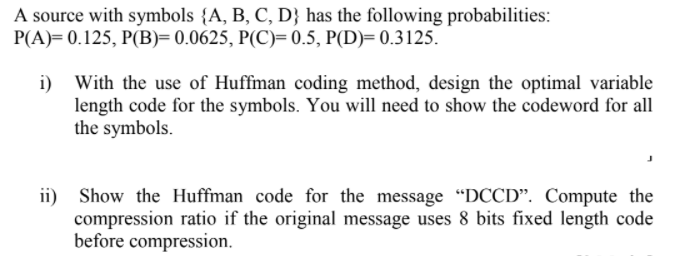 A source with symbols {A, B, C, D} has the following probabilities: P(A)= 0.125, P(B)= 0.0625, P(C)= 0.5, P(D)= 0.3125.

i) With the use of Huffman coding method, design the optimal variable length code for the symbols. You will need to show the codeword for all the symbols.

ii) Show the Huffman code for the message “DCCD”. Compute the compression ratio if the original message uses 8 bits fixed length code before compression.